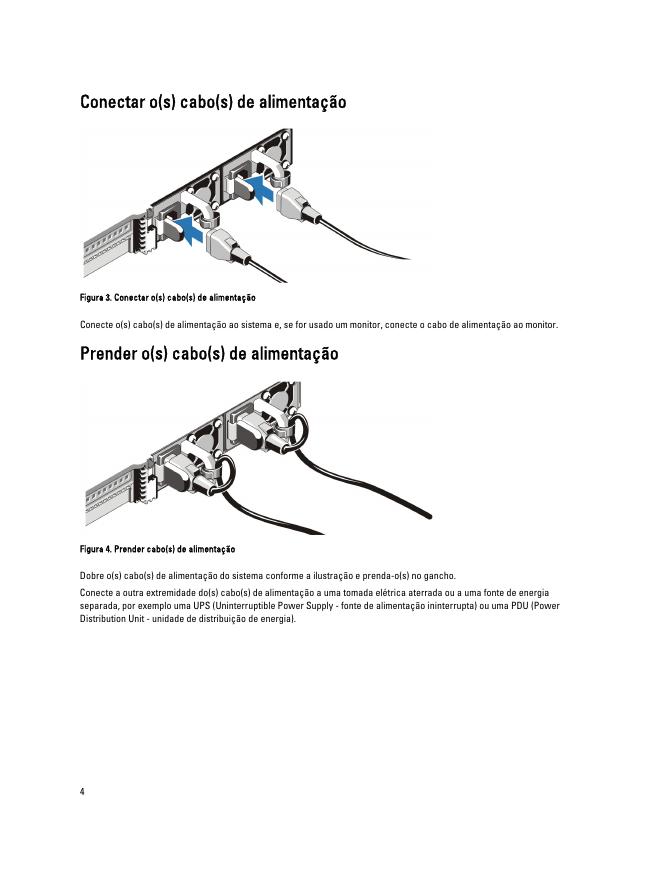 Conectar o(s) cabo(s) de alimentação

Figura 3. Conectar o(s) cabo(s) de alimentação

Conecte o(s) cabo(s) de alimentação ao sistema e, se for usado um monitor, conecte o cabo de alimentação ao monitor.

Prender o(s) cabo(s) de alimentação

Figura 4. Prender cabo(s) de alimentação

Dobre o(s) cabo(s) de alimentação do sistema conforme a ilustração e prenda-o(s) no gancho.

Conecte a outra extremidade do(s) cabo(s) de alimentação a uma tomada elétrica aterrada ou a uma fonte de energia separada, por exemplo uma UPS (Uninterruptible Power Supply - fonte de alimentação ininterrupta) ou uma PDU (Power Distribution Unit - unidade de distribuição de energia).

4